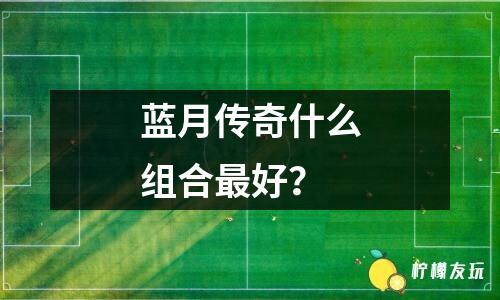 蓝月传奇什么组合最好？

柠檬友玩